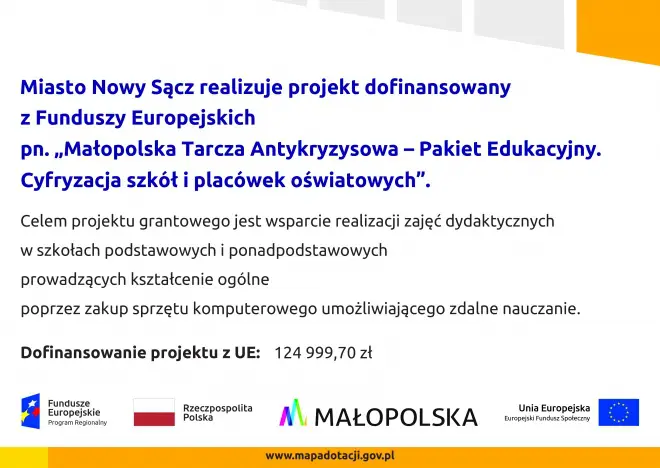 Miasto Nowy Sącz realizuje projekt dofinansowany z Funduszy Europejskich pn. „Małopolska Tarcza Antykryzysowa – Pakiet Edukacyjny. Cyfryzacja szkół i placówek oświatowych”.

Celem projektu grantowego jest wsparcie realizacji zajęć dydaktycznych w szkołach podstawowych i ponadpodstawowych prowadzących kształcenie ogólne poprzez zakup sprzętu komputerowego umożliwiającego zdalne nauczanie.

Dofinansowanie projektu z UE: 124 999,70 zł

Fundusze Europejskie Program Regionalny

Rzeczpospolita Polska

MAŁOPOLSKA

Unia Europejska Europejski Fundusz Społeczny

www.mapadotacji.gov.pl